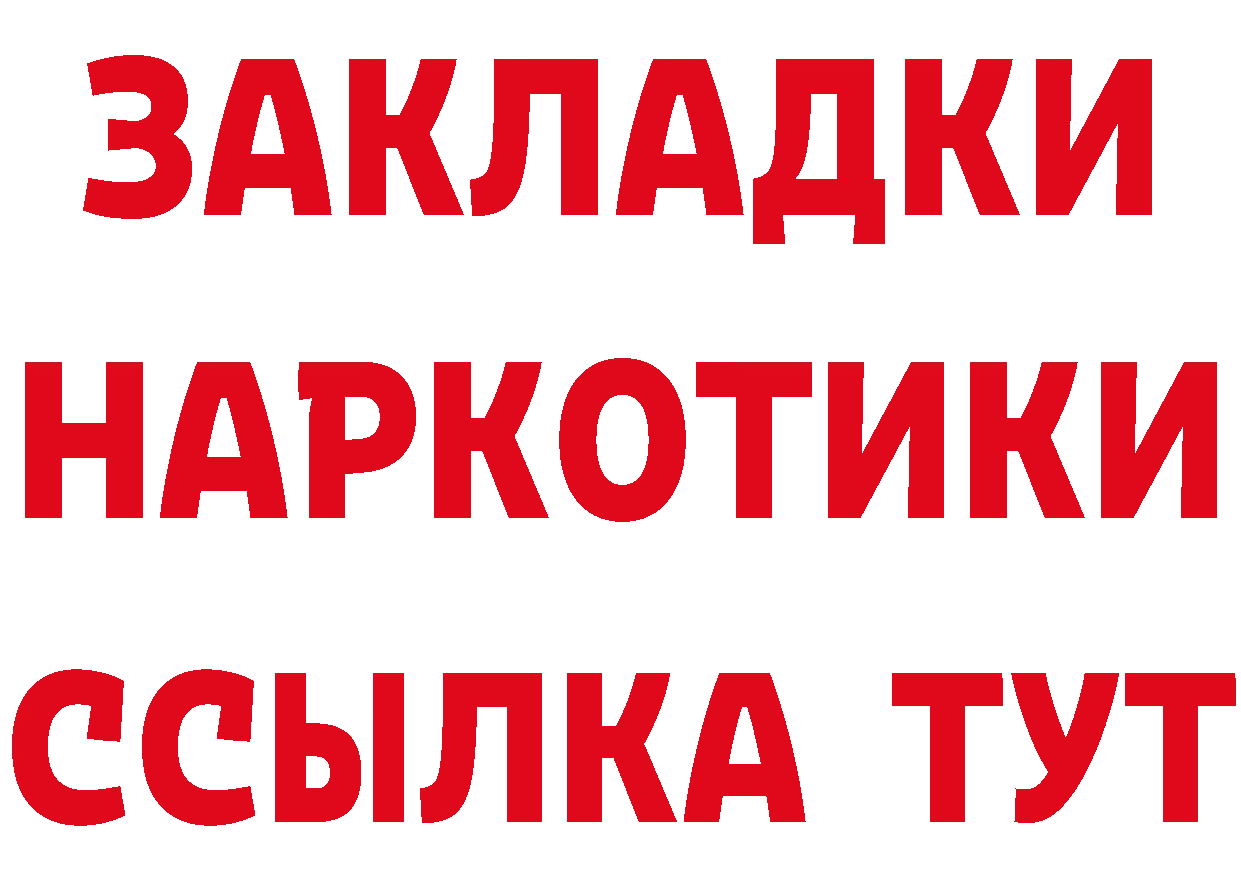 ЗАКЛАДКИ НАРКОТИКИ ССЫЛКА ТУТ